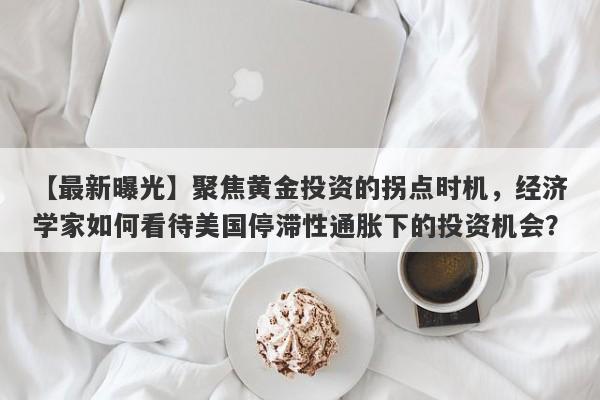 【最新曝光】聚焦黄金投资的拐点时机，经济学家如何看待美国停滞性通胀下的投资机会？